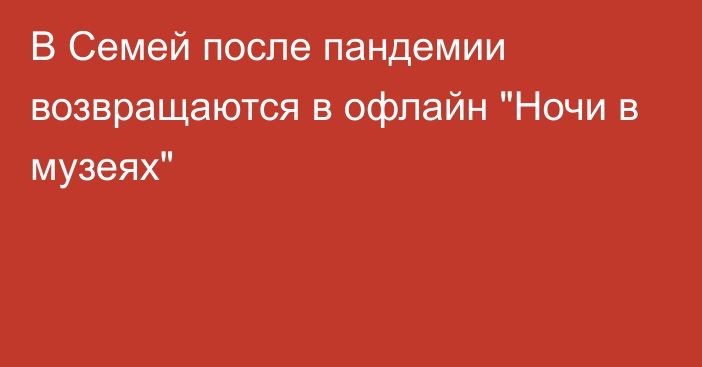 В Семей после пандемии возвращаются в офлайн "Ночи в музеях"